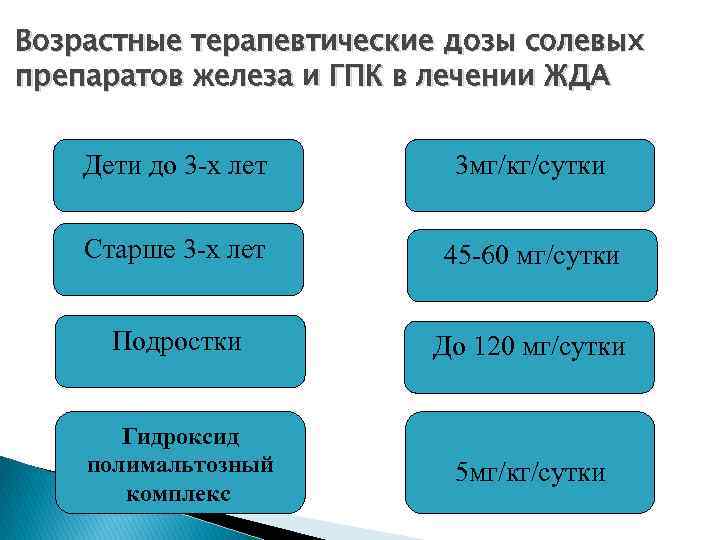 Возрастные терапевтические дозы солевых препаратов железа и ГПК в лечении ЖДА

Дети до 3-х лет

Старше 3-х лет

Подростки

Гидроксид полимальтозный комплекс

3мг/кг/сутки

45-60 мг/сутки

До 120 мг/сутки

5мг/кг/сутки